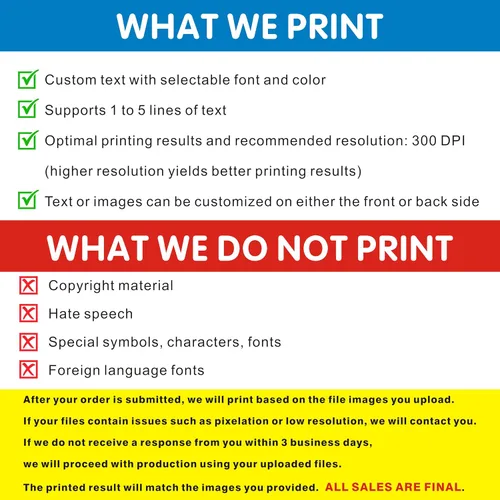 WHAT WE PRINT

☑ Custom text with selectable font and color

☑ Supports 1 to 5 lines of text

☑ Optimal printing results and recommended resolution: 300 DPI (higher resolution yields better printing results)

☑ Text or images can be customized on either the front or back side

WHAT WE DO NOT PRINT

☒ Copyright material

☒ Hate speech

☒ Special symbols, characters, fonts

☒ Foreign language fonts

After your order is submitted, we will print based on the file images you upload.

If your files contain issues such as pixelation or low resolution, we will contact you.

If we do not receive a response from you within 3 business days, we will proceed with production using your uploaded files.

The printed result will match the images you provided. ALL SALES ARE FINAL.